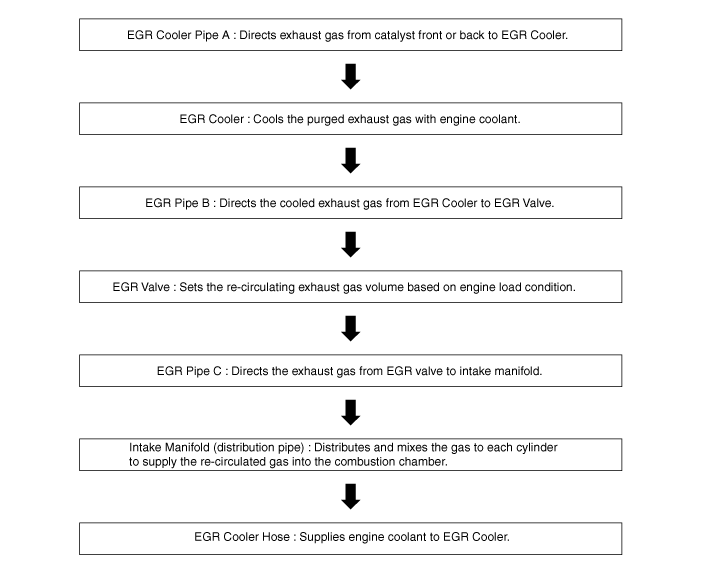 EGR Cooler Pipe A : Directs exhaust gas from catalyst front or back to EGR Cooler.

EGR Cooler : Cools the purged exhaust gas with engine coolant.

EGR Pipe B : Directs the cooled exhaust gas from EGR Cooler to EGR Valve.

EGR Valve : Sets the re-circulating exhaust gas volume based on engine load condition.

EGR Pipe C : Directs the exhaust gas from EGR valve to intake manifold.

Intake Manifold (distribution pipe) : Distributes and mixes the gas to each cylinder to supply the re-circulated gas into the combustion chamber.

EGR Cooler Hose : Supplies engine coolant to EGR Cooler.